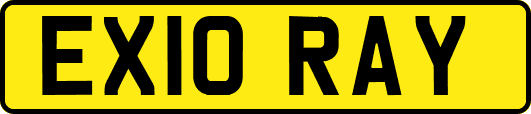 EX10 RAY